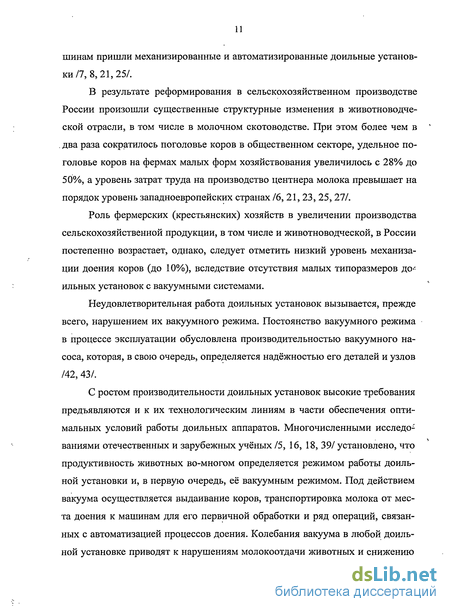 11

шинам пришли механизированные и автоматизированные доильные установки /7, 8, 21, 25/.

В результате реформирования в сельскохозяйственном производстве России произошли существенные структурные изменения в животноводческой отрасли, в том числе в молочном скотоводстве. При этом более чем в два раза сократилось поголовье коров в общественном секторе, удельное поголовье коров на фермах малых форм хозяйствования увеличилось с 28% до 50%, а уровень затрат труда на производство центнера молока превышает на порядок уровень западноевропейских странах /6, 21, 23, 25, 27/.

Роль фермерских (крестьянских) хозяйств в увеличении производства сельскохозяйственной продукции, в том числе и животноводческой, в России постепенно возрастает, однако, следует отметить низкий уровень механизации доения коров (до 10%), вследствие отсутствия малых типоразмеров доильных установок с вакуумными системами.

Неудовлетворительная работа доильных установок вызывается, прежде всего, нарушением их вакуумного режима. Постоянство вакуумного режима в процессе эксплуатации обусловлена производительностью вакуумного насоса, которая, в свою очередь, определяется надёжностью его деталей и узлов /42, 43/.

С ростом производительности доильных установок высокие требования предъявляются и к их технологическим линиям в части обеспечения оптимальных условий работы доильных аппаратов. Многочисленными исследованиями отечественных и зарубежных учёных /5, 16, 18, 39/ установлено, что продуктивность животных во-многом определяется режимом работы доильной установки и, в первую очередь, её вакуумным режимом. Под действием вакуума осуществляется выдаивание коров, транспортировка молока от места доения к машинам для его первичной обработки и ряд операций, связанных с автоматизацией процессов доения. Колебания вакуума в любой доильной установке приводят к нарушениям молокоотдачи животных и снижению

dsLib.net
библиотека диссертаций